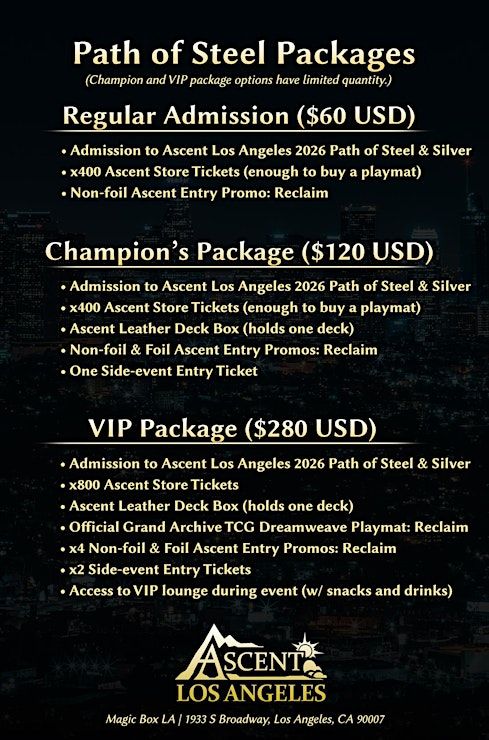 Path of Steel Packages
(Champion and VIP package options have limited quantity.)

Regular Admission ($60 USD)

• Admission to Ascent Los Angeles 2026 Path of Steel & Silver
• x400 Ascent Store Tickets (enough to buy a playmat)
• Non-foil Ascent Entry Promo: Reclaim

Champion's Package ($120 USD)

• Admission to Ascent Los Angeles 2026 Path of Steel & Silver
• x400 Ascent Store Tickets (enough to buy a playmat)
• Ascent Leather Deck Box (holds one deck)
• Non-foil & Foil Ascent Entry Promos: Reclaim
• One Side-event Entry Ticket

VIP Package ($280 USD)

• Admission to Ascent Los Angeles 2026 Path of Steel & Silver
• x800 Ascent Store Tickets
• Ascent Leather Deck Box (holds one deck)
• Official Grand Archive TCG Dreamweave Playmat: Reclaim
• x4 Non-foil & Foil Ascent Entry Promos: Reclaim
• x2 Side-event Entry Tickets
• Access to VIP lounge during event (w/ snacks and drinks)

ASCENT
LOS ANGELES

Magic Box LA | 1933 S Broadway, Los Angeles, CA 90007